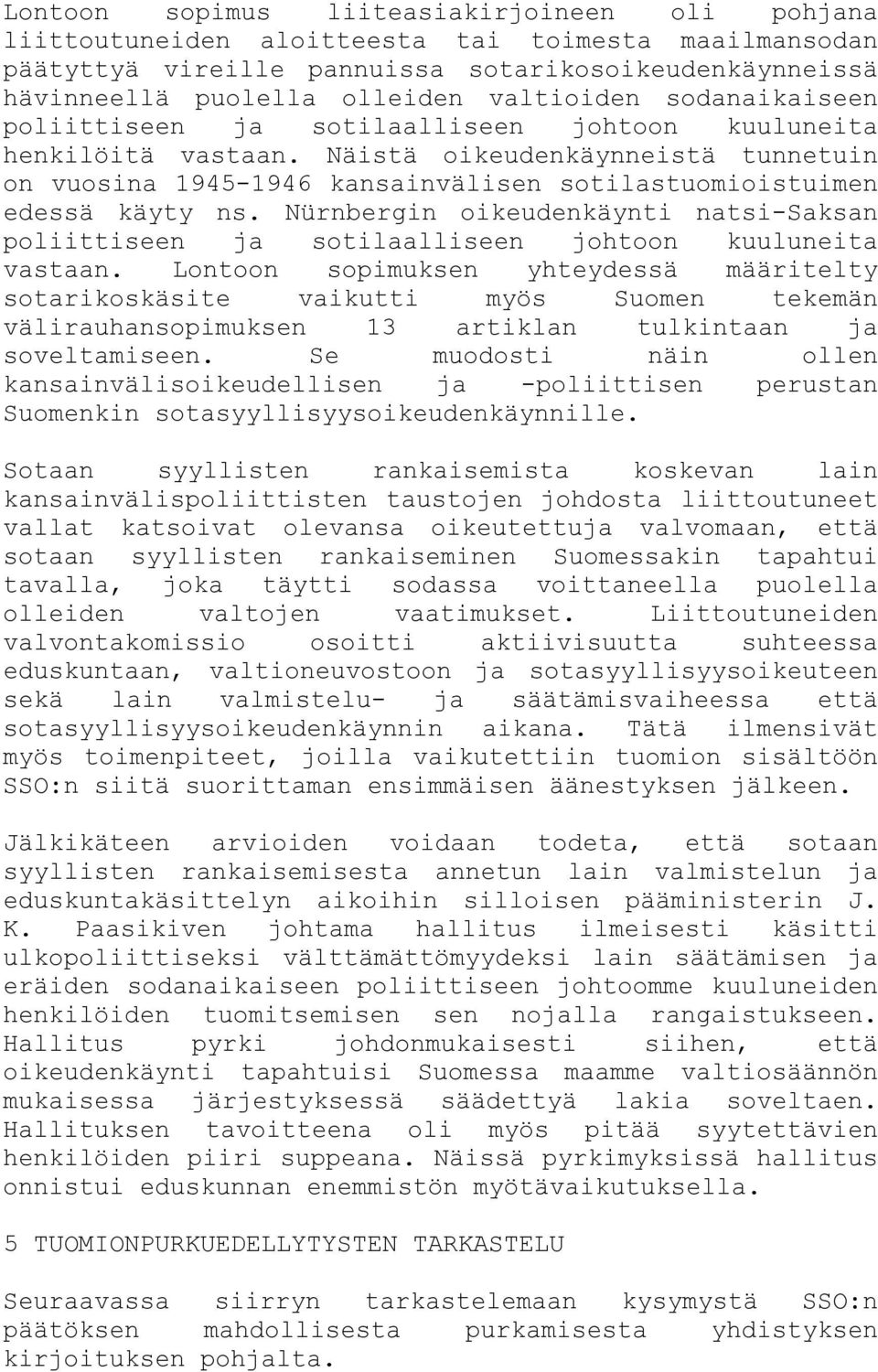 Lontoon sopimus liiteasiakirjoineen oli pohjana liittoutuneiden aloitteesta tai toimesta maailmansodan päätyttyä vireille pannuissa sotarikosoikeudenkäynneissä hävinneellä puolella olleiden valtioiden sodanaikaiseen poliittiseen ja sotilaalliseen johtoon kuuluneita henkilöitä vastaan. Näistä oikeudenkäynneistä tunnetuin on vuosina 1945-1946 kansainvälisen sotilastuomioistuimen edessä käyty ns. Nürnbergin oikeudenkäynti natsi-Saksan poliittiseen ja sotilaalliseen johtoon kuuluneita vastaan. Lontoon sopimuksen yhteydessä määritelty sotarikoskäsite vaikutti myös Suomen tekemän välirauhansopimuksen 13 artiklan tulkintaan ja soveltamiseen. Se muodosti näin ollen kansainvälisoikeudellisen ja -poliittisen perustan Suomenkin sotasyyllisyysoikeudenkäynnille.

Sotaan syyllisten rankaisemista koskevan lain kansainvälispoliittisten taustojen johdosta liittoutuneet vallat katsoivat olevansa oikeutettuja valvomaan, että sotaan syyllisten rankaiseminen Suomessakin tapahtui tavalla, joka täytti sodassa voittaneella puolella olleiden valtojen vaatimukset. Liittoutuneiden valvontakomissio osoitti aktiivisuutta suhteessa eduskuntaan, valtioneuvostoon ja sotasyyllisyysoikeuteen sekä lain valmistelu- ja säätämisvaiheessa että sotasyyllisyysoikeudenkäynnin aikana. Tätä ilmensivät myös toimenpiteet, joilla vaikutettiin tuomion sisältöön SSO:n siitä suorittaman ensimmäisen äänestyksen jälkeen.

Jälkikäteen arvioiden voidaan todeta, että sotaan syyllisten rankaisemisesta annetun lain valmistelun ja eduskuntakäsittelyn aikoihin silloisen pääministerin J. K. Paasikiven johtama hallitus ilmeisesti käsitti ulkopoliittiseksi välttämättömyydeksi lain säätämisen ja eräiden sodanaikaiseen poliittiseen johtoomme kuuluneiden henkilöiden tuomitsemisen sen nojalla rangaistukseen. Hallitus pyrki johdonmukaisesti siihen, että oikeudenkäynti tapahtuisi Suomessa maamme valtiosäännön mukaisessa järjestyksessä säädettyä lakia soveltaen. Hallituksen tavoitteena oli myös pitää syytettävien henkilöiden piiri suppeana. Näissä pyrkimyksissä hallitus onnistui eduskunnan enemmistön myötävaikutuksella.

5 TUOMIONPURKUEDELLYTYSTEN TARKASTELU

Seuraavassa siirryn tarkastelemaan kysymystä SSO:n päätöksen mahdollisesta purkamisesta yhdistyksen kirjoituksen pohjalta.